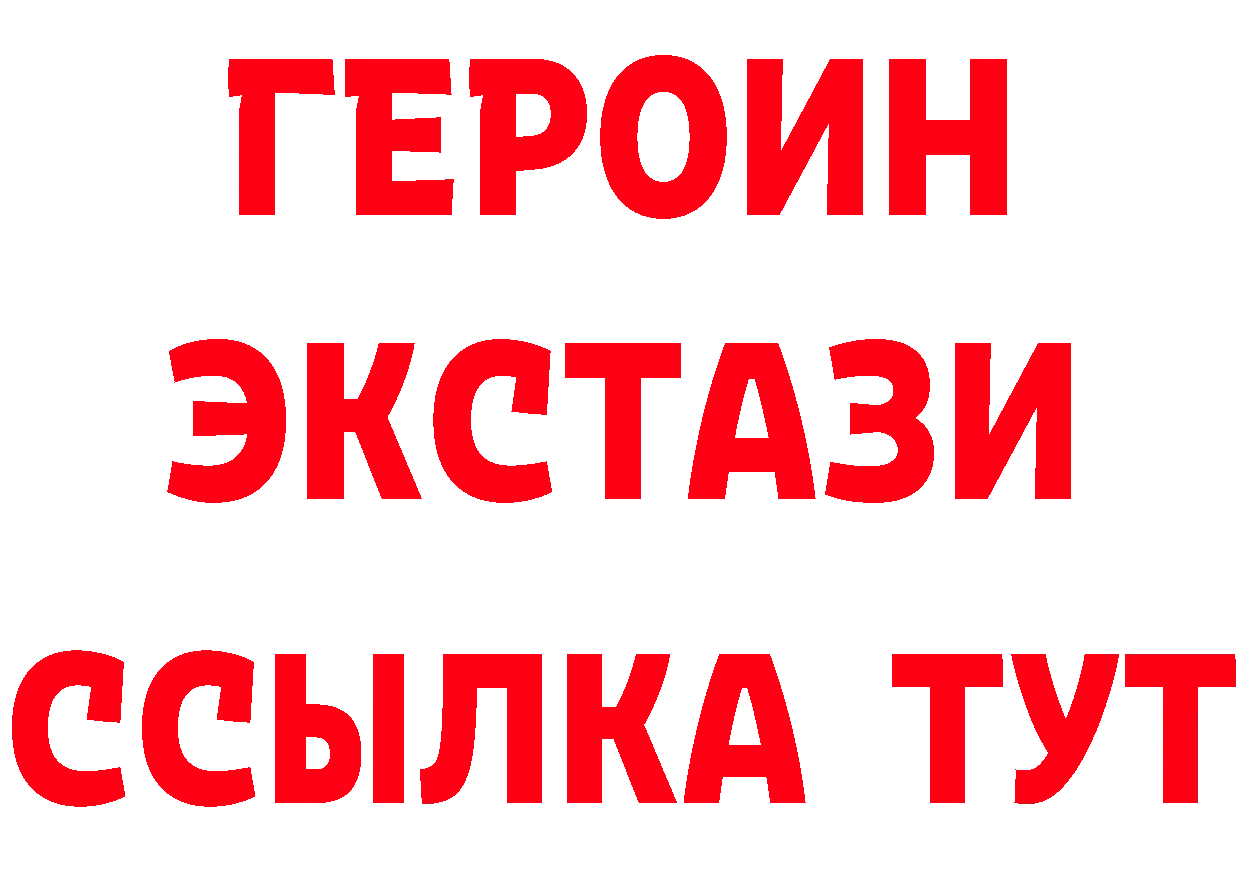 ГЕРОИН ЭКСТАЗИ ССЫЛКА ТУТ